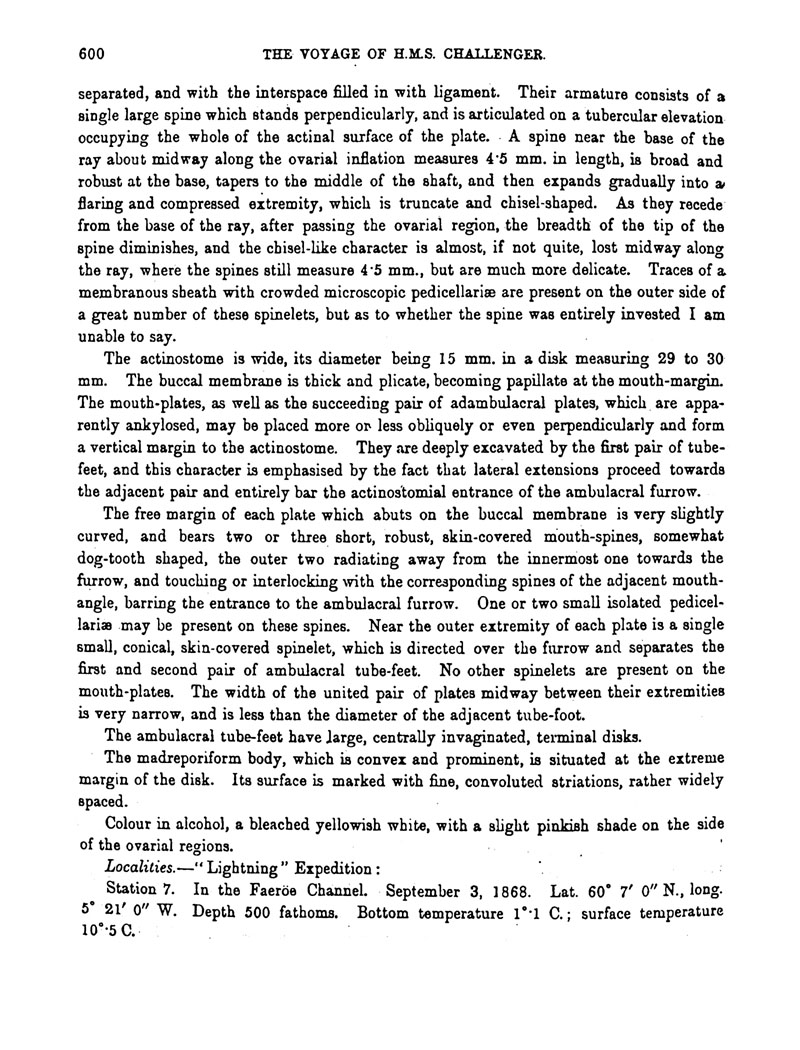 600 THE VOYAGE OF H.M.S. CHALLENGER.

separated, and with the interspace filled in with ligament. Their armature consists of a single large spine which stands perpendicularly, and is articulated on a tubercular elevation occupying the whole of the actinal surface of the plate. A spine near the base of the ray about midway along the ovarial inflation measures 4·5 mm. in length, is broad and robust at the base, tapers to the middle of the shaft, and then expands gradually into a flaring and compressed extremity, which is truncate and chisel-shaped. As they recede from the base of the ray, after passing the ovarial region, the breadth of the tip of the spine diminishes, and the chisel-like character is almost, if not quite, lost midway along the ray, where the spines still measure 4·5 mm., but are much more delicate. Traces of a membranous sheath with crowded microscopic pedicellariæ are present on the outer side of a great number of these spinelets, but as to whether the spine was entirely invested I am unable to say.

The actinostome is wide, its diameter being 15 mm. in a disk measuring 29 to 30 mm. The buccal membrane is thick and plicate, becoming papillate at the mouth-margin. The mouth-plates, as well as the succeeding pair of adambulacral plates, which are apparently ankylosed, may be placed more or less obliquely or even perpendicularly and form a vertical margin to the actinostome. They are deeply excavated by the first pair of tube-feet, and this character is emphasised by the fact that lateral extensions proceed towards the adjacent pair and entirely bar the actinostomial entrance of the ambulacral furrow.

The free margin of each plate which abuts on the buccal membrane is very slightly curved, and bears two or three short, robust, skin-covered mouth-spines, somewhat dog-tooth shaped, the outer two radiating away from the innermost one towards the furrow, and touching or interlocking with the corresponding spines of the adjacent mouth-angle, barring the entrance to the ambulacral furrow. One or two small isolated pedicellariæ may be present on these spines. Near the outer extremity of each plate is a single small, conical, skin-covered spinelet, which is directed over the furrow and separates the first and second pair of ambulacral tube-feet. No other spinelets are present on the mouth-plates. The width of the united pair of plates midway between their extremities is very narrow, and is less than the diameter of the adjacent tube-foot.

The ambulacral tube-feet have large, centrally invaginated, terminal disks.

The madreporiform body, which is convex and prominent, is situated at the extreme margin of the disk. Its surface is marked with fine, convoluted striations, rather widely spaced.

Colour in alcohol, a bleached yellowish white, with a slight pinkish shade on the side of the ovarial regions.

Localities.—"Lightning" Expedition:

Station 7. In the Faeröe Channel. September 3, 1868. Lat. 60° 7′ 0″ N., long. 5° 21′ 0″ W. Depth 500 fathoms. Bottom temperature 1°·1 C.; surface temperature 10°·5 C.